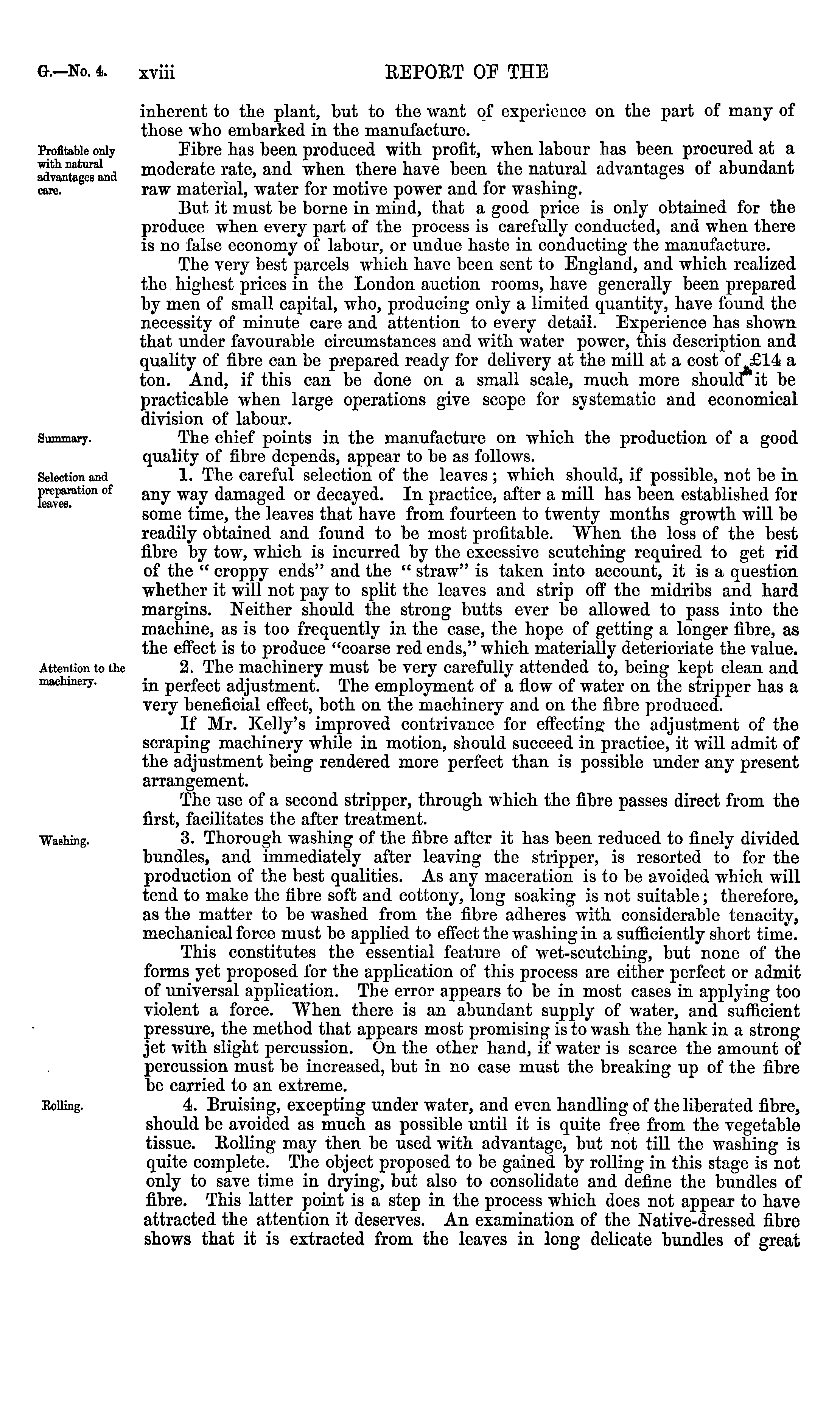 G.—No. 4. xviii REPORT OF THE

inherent to the plant, but to the want of experience on the part of many of those who embarked in the manufacture.

Profitable only with natural advantages and care.

Fibre has been produced with profit, when labour has been procured at a moderate rate, and when there have been the natural advantages of abundant raw material, water for motive power and for washing.

But it must be borne in mind, that a good price is only obtained for the produce when every part of the process is carefully conducted, and when there is no false economy of labour, or undue haste in conducting the manufacture.

The very best parcels which have been sent to England, and which realized the highest prices in the London auction rooms, have generally been prepared by men of small capital, who, producing only a limited quantity, have found the necessity of minute care and attention to every detail. Experience has shown that under favourable circumstances and with water power, this description and quality of fibre can be prepared ready for delivery at the mill at a cost of £14 a ton. And, if this can be done on a small scale, much more should it be practicable when large operations give scope for systematic and economical division of labour.

Summary.

The chief points in the manufacture on which the production of a good quality of fibre depends, appear to be as follows.

Selection and preparation of leaves.

1. The careful selection of the leaves; which should, if possible, not be in any way damaged or decayed. In practice, after a mill has been established for some time, the leaves that have from fourteen to twenty months growth will be readily obtained and found to be most profitable. When the loss of the best fibre by tow, which is incurred by the excessive scutching required to get rid of the "croppy ends" and the "straw" is taken into account, it is a question whether it will not pay to split the leaves and strip off the midribs and hard margins. Neither should the strong butts ever be allowed to pass into the machine, as is too frequently in the case, the hope of getting a longer fibre, as the effect is to produce "coarse red ends," which materially deterioriate the value.

Attention to the machinery.

2. The machinery must be very carefully attended to, being kept clean and in perfect adjustment. The employment of a flow of water on the stripper has a very beneficial effect, both on the machinery and on the fibre produced.

If Mr. Kelly's improved contrivance for effecting the adjustment of the scraping machinery while in motion, should succeed in practice, it will admit of the adjustment being rendered more perfect than is possible under any present arrangement.

The use of a second stripper, through which the fibre passes direct from the first, facilitates the after treatment.

Washing.

3. Thorough washing of the fibre after it has been reduced to finely divided bundles, and immediately after leaving the stripper, is resorted to for the production of the best qualities. As any maceration is to be avoided which will tend to make the fibre soft and cottony, long soaking is not suitable; therefore, as the matter to be washed from the fibre adheres with considerable tenacity, mechanical force must be applied to effect the washing in a sufficiently short time.

This constitutes the essential feature of wet-scutching, but none of the forms yet proposed for the application of this process are either perfect or admit of universal application. The error appears to be in most cases in applying too violent a force. When there is an abundant supply of water, and sufficient pressure, the method that appears most promising is to wash the hank in a strong jet with slight percussion. On the other hand, if water is scarce the amount of percussion must be increased, but in no case must the breaking up of the fibre be carried to an extreme.

Rolling.

4. Bruising, excepting under water, and even handling of the liberated fibre, should be avoided as much as possible until it is quite free from the vegetable tissue. Rolling may then be used with advantage, but not till the washing is quite complete. The object proposed to be gained by rolling in this stage is not only to save time in drying, but also to consolidate and define the bundles of fibre. This latter point is a step in the process which does not appear to have attracted the attention it deserves. An examination of the Native-dressed fibre shows that it is extracted from the leaves in long delicate bundles of great